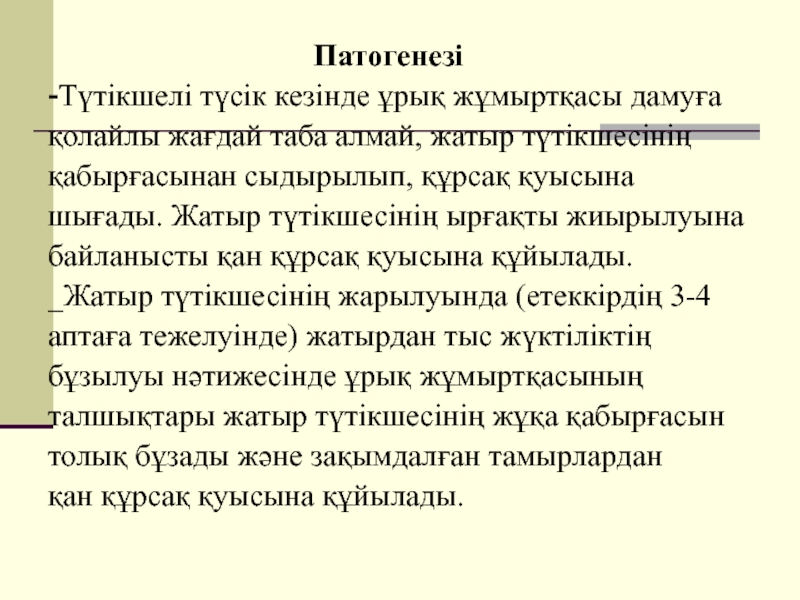 Патогенезі

-Түтікшелі түсік кезінде ұрық жұмыртқасы дамуға қолайлы жағдай таба алмай, жатыр түтікшесінің қабырғасынан сыдырылып, құрсақ қуысына шығады. Жатыр түтікшесінің ырғақты жиырылуына байланысты қан құрсақ қуысына құйылады.

_Жатыр түтікшесінің жарылуында (етеккірдің 3-4 аптаға тежелуінде) жатырдан тыс жүктіліктің бұзылуы нәтижесінде ұрық жұмыртқасының талшықтары жатыр түтікшесінің жұқа қабырғасын толық бұзады және зақымдалған тамырлардан қан құрсақ қуысына құйылады.